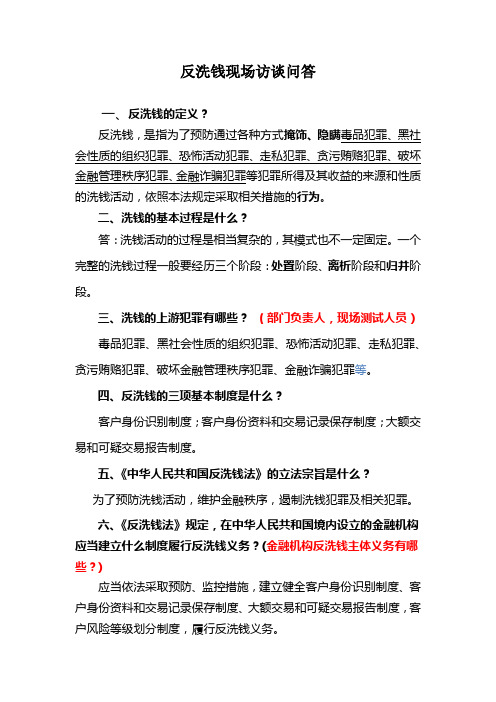 反洗钱现场访谈问答

一、反洗钱的定义？

反洗钱，是指为了预防通过各种方式掩饰、隐瞒毒品犯罪、黑社会性质的组织犯罪、恐怖活动犯罪、走私犯罪、贪污贿赂犯罪、破坏金融管理秩序犯罪、金融诈骗犯罪等犯罪所得及其收益的来源和性质的洗钱活动，依照本法规定采取相关措施的行为。

二、洗钱的基本过程是什么？

答：洗钱活动的过程是相当复杂的，其模式也不一定固定。一个完整的洗钱过程一般要经历三个阶段：处置阶段、离析阶段和归并阶段。

三、洗钱的上游犯罪有哪些？（部门负责人，现场测试人员）

毒品犯罪、黑社会性质的组织犯罪、恐怖活动犯罪、走私犯罪、贪污贿赂犯罪、破坏金融管理秩序犯罪、金融诈骗犯罪等。

四、反洗钱的三项基本制度是什么？

客户身份识别制度；客户身份资料和交易记录保存制度；大额交易和可疑交易报告制度。

五、《中华人民共和国反洗钱法》的立法宗旨是什么？

为了预防洗钱活动，维护金融秩序，遏制洗钱犯罪及相关犯罪。

六、《反洗钱法》规定，在中华人民共和国境内设立的金融机构应当建立什么制度履行反洗钱义务？(金融机构反洗钱主体义务有哪些？)

应当依法采取预防、监控措施，建立健全客户身份识别制度、客户身份资料和交易记录保存制度、大额交易和可疑交易报告制度，客户风险等级划分制度，履行反洗钱义务。